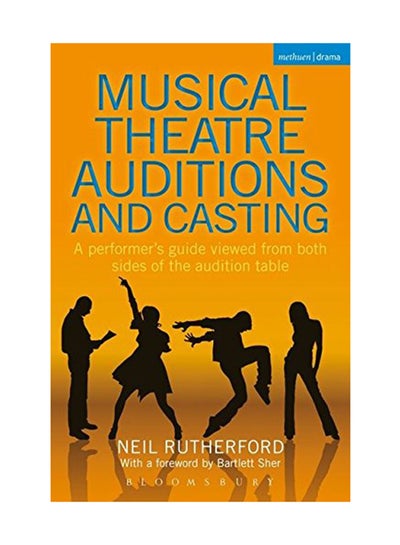 methuen | drama

MUSICAL THEATRE AUDITIONS AND CASTING

A performer's guide viewed from both sides of the audition table

NEIL RUTHERFORD
With a foreword by Bartlett Sher

BLOOMSBURY